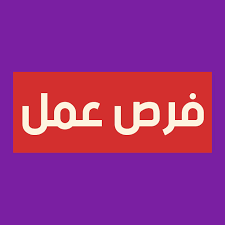 فرص عمل